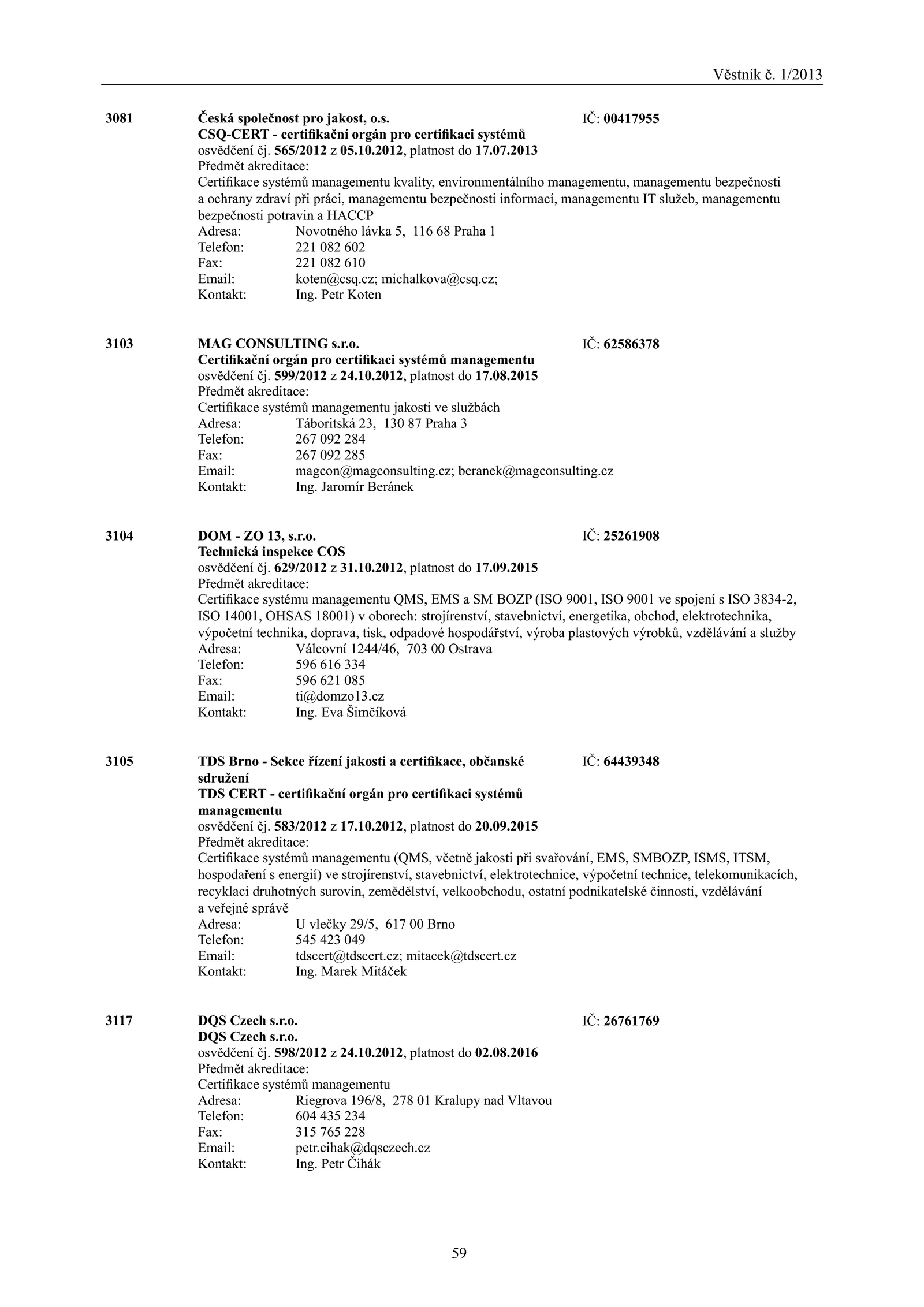 Věstník č. 1/2013

3081 Česká společnost pro jakost, o.s. IČ: 00417955
CSQ-CERT - certifikační orgán pro certifikaci systémů
osvědčení čj. 565/2012 z 05.10.2012, platnost do 17.07.2013
Předmět akreditace:
Certifikace systémů managementu kvality, environmentálního managementu, managementu bezpečnosti a ochrany zdraví při práci, managementu bezpečnosti informací, managementu IT služeb, managementu bezpečnosti potravin a HACCP
Adresa: Novotného lávka 5, 116 68 Praha 1
Telefon: 221 082 602
Fax: 221 082 610
Email: koten@csq.cz; michalkova@csq.cz;
Kontakt: Ing. Petr Koten

3103 MAG CONSULTING s.r.o. IČ: 62586378
Certifikační orgán pro certifikaci systémů managementu
osvědčení čj. 599/2012 z 24.10.2012, platnost do 17.08.2015
Předmět akreditace:
Certifikace systémů managementu jakosti ve službách
Adresa: Táboritská 23, 130 87 Praha 3
Telefon: 267 092 284
Fax: 267 092 285
Email: magcon@magconsulting.cz; beranek@magconsulting.cz
Kontakt: Ing. Jaromír Beránek

3104 DOM - ZO 13, s.r.o. IČ: 25261908
Technická inspekce COS
osvědčení čj. 629/2012 z 31.10.2012, platnost do 17.09.2015
Předmět akreditace:
Certifikace systému managementu QMS, EMS a SM BOZP (ISO 9001, ISO 9001 ve spojení s ISO 3834-2, ISO 14001, OHSAS 18001) v oborech: strojírenství, stavebnictví, energetika, obchod, elektrotechnika, výpočetní technika, doprava, tisk, odpadové hospodářství, výroba plastových výrobků, vzdělávání a služby
Adresa: Válcovní 1244/46, 703 00 Ostrava
Telefon: 596 616 334
Fax: 596 621 085
Email: ti@domzo13.cz
Kontakt: Ing. Eva Šimčíková

3105 TDS Brno - Sekce řízení jakosti a certifikace, občanské sdružení IČ: 64439348
TDS CERT - certifikační orgán pro certifikaci systémů managementu
osvědčení čj. 583/2012 z 17.10.2012, platnost do 20.09.2015
Předmět akreditace:
Certifikace systémů managementu (QMS, včetně jakosti při svařování, EMS, SMBOZP, ISMS, ITSM, hospodaření s energií) ve strojírenství, stavebnictví, elektrotechnice, výpočetní technice, telekomunikacích, recyklaci druhotných surovin, zemědělství, velkoobchodu, ostatní podnikatelské činnosti, vzdělávání a veřejné správě
Adresa: U vlečky 29/5, 617 00 Brno
Telefon: 545 423 049
Email: tdscert@tdscert.cz; mitacek@tdscert.cz
Kontakt: Ing. Marek Mitáček

3117 DQS Czech s.r.o. IČ: 26761769
DQS Czech s.r.o.
osvědčení čj. 598/2012 z 24.10.2012, platnost do 02.08.2016
Předmět akreditace:
Certifikace systémů managementu
Adresa: Riegrova 196/8, 278 01 Kralupy nad Vltavou
Telefon: 604 435 234
Fax: 315 765 228
Email: petr.cihak@dqsczech.cz
Kontakt: Ing. Petr Čihák

59